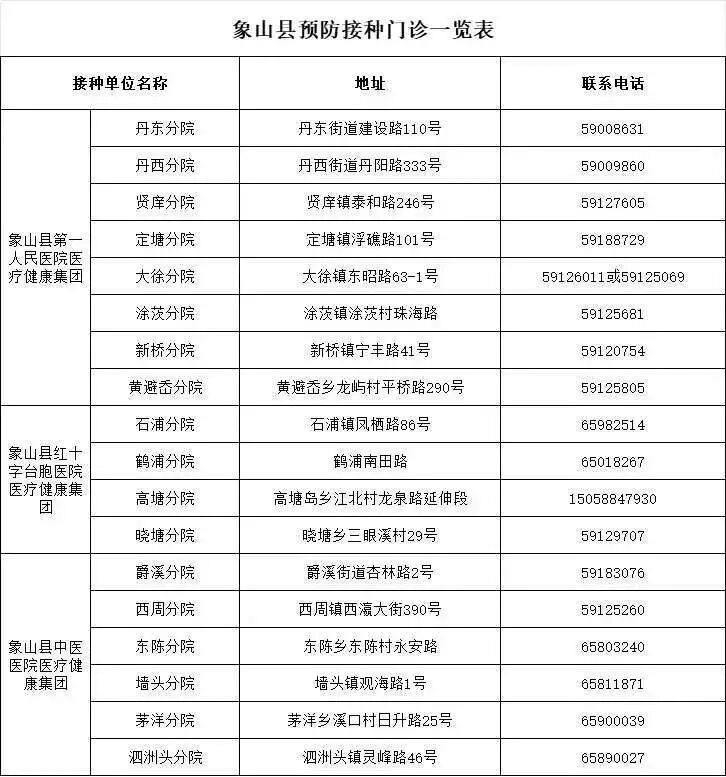 象山县预防接种门诊一览表

| 接种单位名称 |  | 地址 | 联系电话 |
|---|---|---|---|
| 象山县第一人民医院医疗健康集团 | 丹东分院 | 丹东街道建设路110号 | 59008631 |
|  | 丹西分院 | 丹西街道丹阳路333号 | 59009860 |
|  | 贤庠分院 | 贤庠镇泰和路246号 | 59127605 |
|  | 定塘分院 | 定塘镇浮礁路101号 | 59188729 |
|  | 大徐分院 | 大徐镇东昭路63-1号 | 59126011或59125069 |
|  | 涂茨分院 | 涂茨镇涂茨村珠海路 | 59125681 |
|  | 新桥分院 | 新桥镇宁丰路41号 | 59120754 |
|  | 黄避岙分院 | 黄避岙乡龙屿村平桥路290号 | 59125805 |
| 象山县红十字台胞医院医疗健康集团 | 石浦分院 | 石浦镇凤栖路86号 | 65982514 |
|  | 鹤浦分院 | 鹤浦南田路 | 65018267 |
|  | 高塘分院 | 高塘岛乡江北村龙泉路延伸段 | 15058847930 |
|  | 晓塘分院 | 晓塘乡三眼溪村29号 | 59129707 |
| 象山县中医医院医疗健康集团 | 爵溪分院 | 爵溪街道杏林路2号 | 59183076 |
|  | 西周分院 | 西周镇西瀛大街390号 | 59125260 |
|  | 东陈分院 | 东陈乡东陈村永安路 | 65803240 |
|  | 墙头分院 | 墙头镇观海路1号 | 65811871 |
|  | 茅洋分院 | 茅洋乡溪口村日升路25号 | 65900039 |
|  | 泗洲头分院 | 泗洲头镇灵峰路46号 | 65890027 |